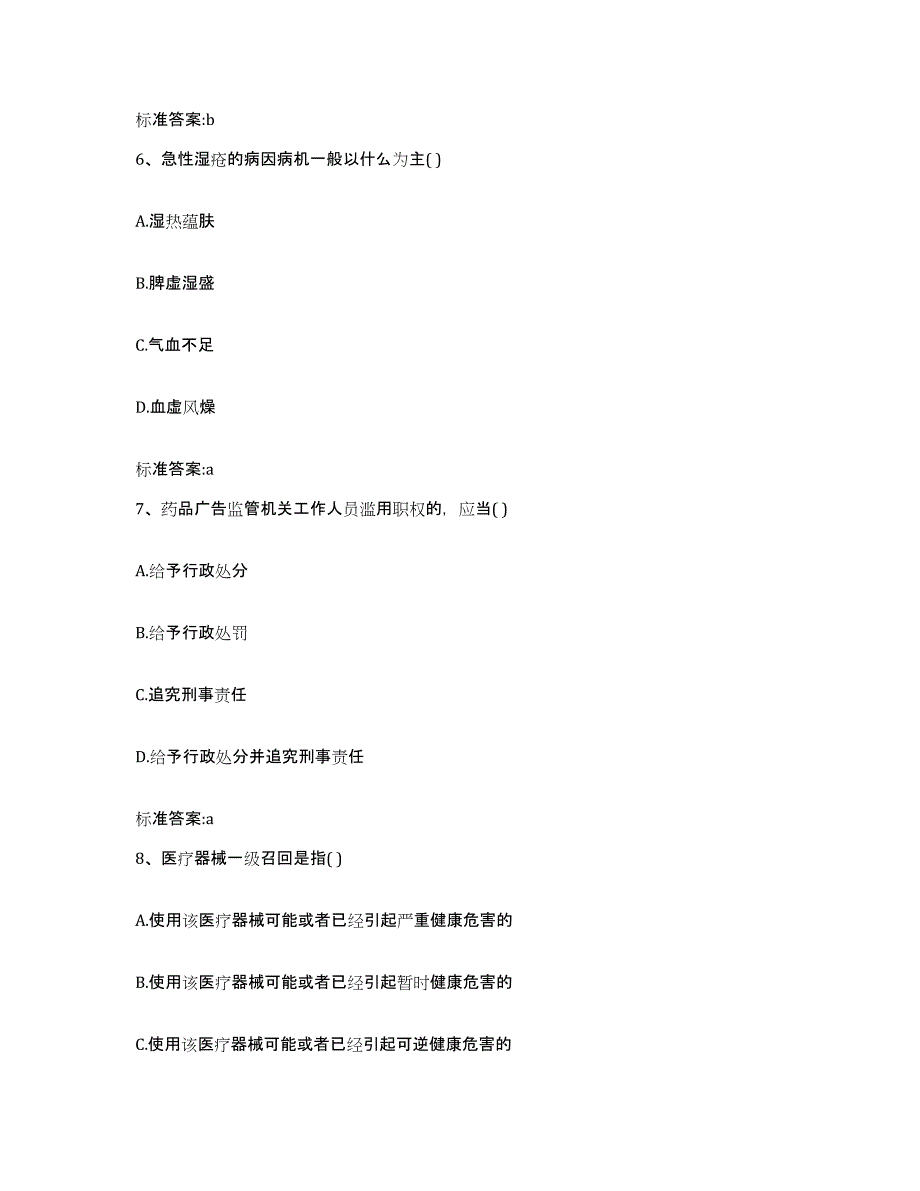 标准答案:b

6、急性湿疮的病因病机一般以什么为主( )

A.湿热蕴肤

B.脾虚湿盛

C.气血不足

D.血虚风燥

标准答案:a

7、药品广告监管机关工作人员滥用职权的，应当( )

A.给予行政处分

B.给予行政处罚

C.追究刑事责任

D.给予行政处分并追究刑事责任

标准答案:a

8、医疗器械一级召回是指( )

A.使用该医疗器械可能或者已经引起严重健康危害的

B.使用该医疗器械可能或者已经引起暂时健康危害的

C.使用该医疗器械可能或者已经引起可逆健康危害的